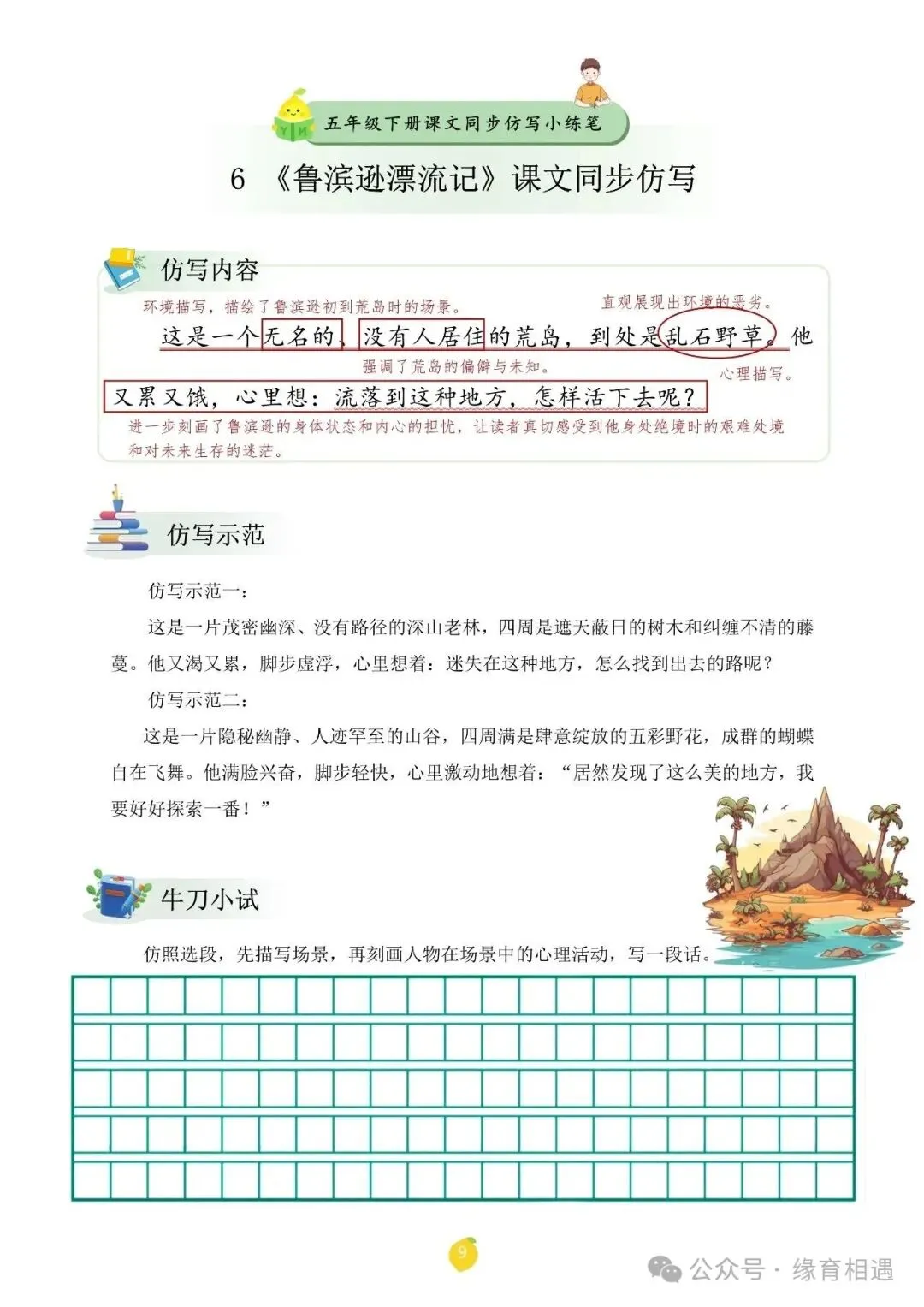 五年级下册课文同步仿写小练笔

6 《鲁滨逊漂流记》课文同步仿写

仿写内容

环境描写，描绘了鲁滨逊初到荒岛时的场景。

直观展现出环境的恶劣。

这是一个无名的、没有人居住的荒岛，到处是乱石野草。他又累又饿，心里想：流落到这种地方，怎样活下去呢？

强调了荒岛的偏僻与未知。

心理描写。

进一步刻画了鲁滨逊的身体状态和内心的担忧，让读者真切感受到他身处绝境时的艰难处境和对未来生存的迷茫。

仿写示范

仿写示范一：

这是一片茂密幽深、没有路径的深山老林，四周是遮天蔽日的树木和纠缠不清的藤蔓。他又渴又累，脚步虚浮，心里想着：迷失在这种地方，怎么找到出去的路呢？

仿写示范二：

这是一片隐秘幽静、人迹罕至的山谷，四周满是肆意绽放的五彩野花，成群的蝴蝶自在飞舞。他满脸兴奋，脚步轻快，心里激动地想着：“居然发现了这么美的地方，我要好好探索一番！”

牛刀小试

仿照选段，先描写场景，再刻画人物在场景中的心理活动，写一段话。

9

公众号 · 缘育相遇